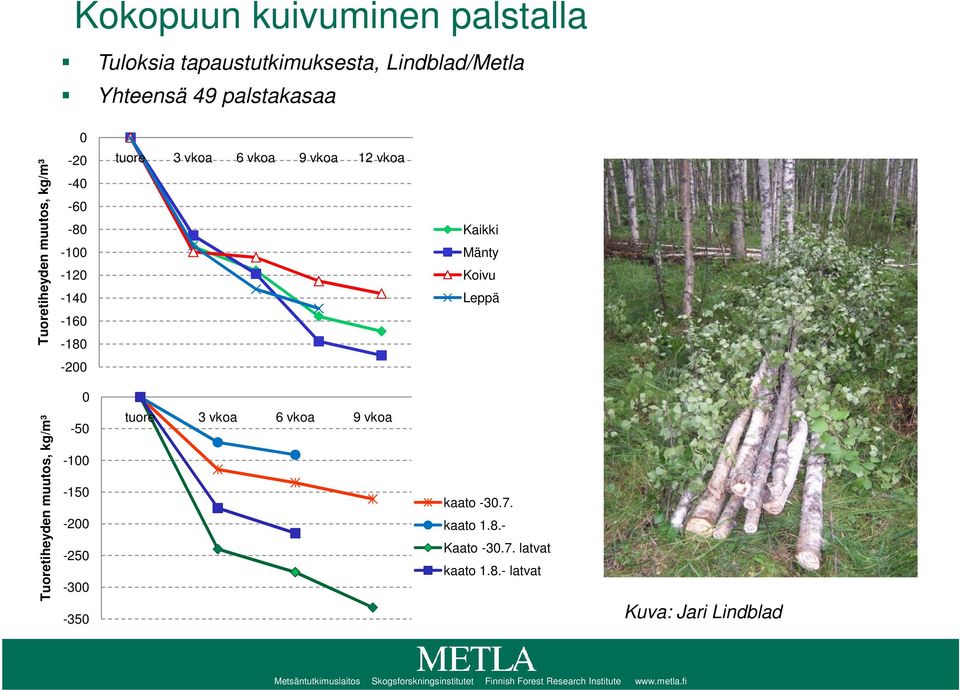 Kokopuun kuivuminen palstalla

Tuloksia tapaustutkimuksesta, Lindblad/Metla

Yhteensä 49 palstakasaa

Tuoretiheyden muutos, kg/m³

0
-20
-40
-60
-80
-100
-120
-140
-160
-180
-200

tuore 3 vkoa 6 vkoa 9 vkoa 12 vkoa

Kaikki
Mänty
Koivu
Leppä

Tuoretiheyden muutos, kg/m³

0
-50
-100
-150
-200
-250
-300
-350

tuore 3 vkoa 6 vkoa 9 vkoa

kaato -30.7.
kaato 1.8.-
Kaato -30.7. latvat
kaato 1.8.- latvat

Kuva: Jari Lindblad

METLA

Metsäntutkimuslaitos Skogsforskningsinstitutet Finnish Forest Research Institute www.metla.fi